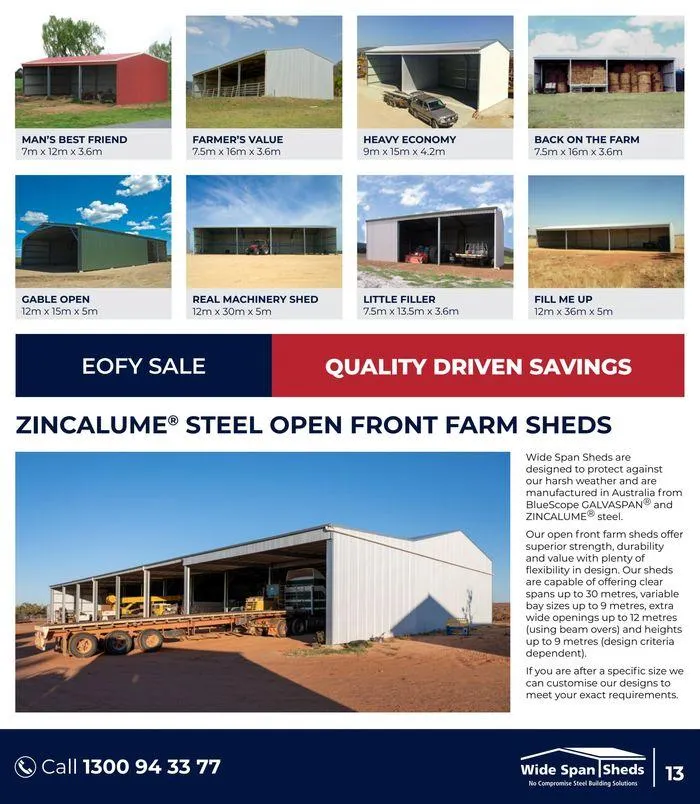 MAN'S BEST FRIEND
7m x 12m x 3.6m

FARMER'S VALUE
7.5m x 16m x 3.6m

HEAVY ECONOMY
9m x 15m x 4.2m

BACK ON THE FARM
7.5m x 16m x 3.6m

GABLE OPEN
12m x 15m x 5m

REAL MACHINERY SHED
12m x 30m x 5m

LITTLE FILLER
7.5m x 13.5m x 3.6m

FILL ME UP
12m x 36m x 5m

EOFY SALE

QUALITY DRIVEN SAVINGS

ZINCALUME® STEEL OPEN FRONT FARM SHEDS

Wide Span Sheds are designed to protect against our harsh weather and are manufactured in Australia from BlueScope GALVASPAN® and ZINCALUME® steel.

Our open front farm sheds offer superior strength, durability and value with plenty of flexibility in design. Our sheds are capable of offering clear spans up to 30 metres, variable bay sizes up to 9 metres, extra wide openings up to 12 metres (using beam overs) and heights up to 9 metres (design criteria dependent).

If you are after a specific size we can customise our designs to meet your exact requirements.

Call 1300 94 33 77

Wide Span Sheds
No Compromise Steel Building Solutions

13